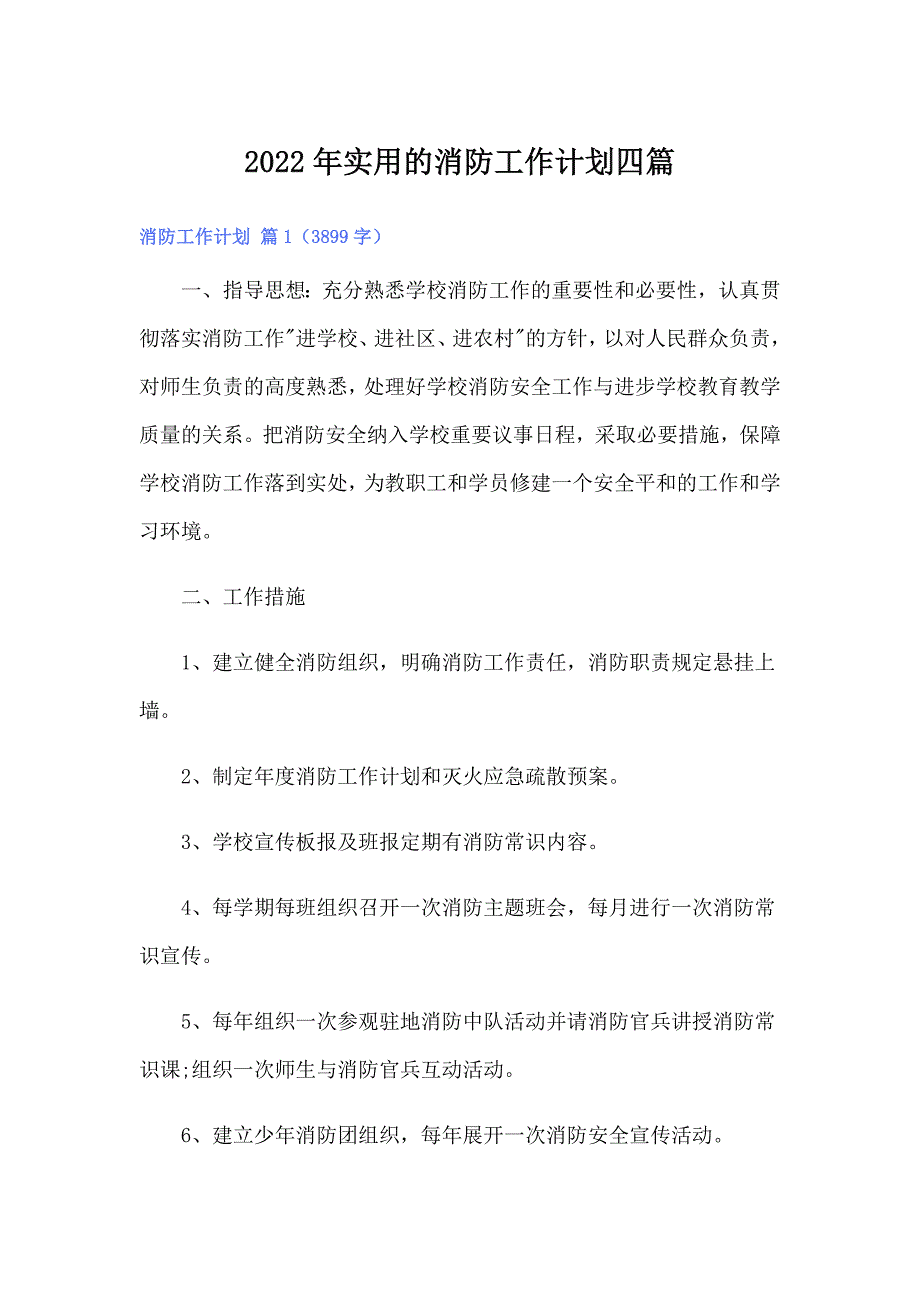 2022年实用的消防工作计划四篇

消防工作计划 篇1（3899字）

一、指导思想：充分熟悉学校消防工作的重要性和必要性，认真贯彻落实消防工作"进学校、进社区、进农村"的方针，以对人民群众负责，对师生负责的高度熟悉，处理好学校消防安全工作与进步学校教育教学质量的关系。把消防安全纳入学校重要议事日程，采取必要措施，保障学校消防工作落到实处，为教职工和学员修建一个安全平和的工作和学习环境。

二、工作措施

1、建立健全消防组织，明确消防工作责任，消防职责规定悬挂上墙。

2、制定年度消防工作计划和灭火应急疏散预案。

3、学校宣传板报及班报定期有消防常识内容。

4、每学期每班组织召开一次消防主题班会，每月进行一次消防常识宣传。

5、每年组织一次参观驻地消防中队活动并请消防官兵讲授消防常识课;组织一次师生与消防官兵互动活动。

6、建立少年消防团组织，每年展开一次消防安全宣传活动。